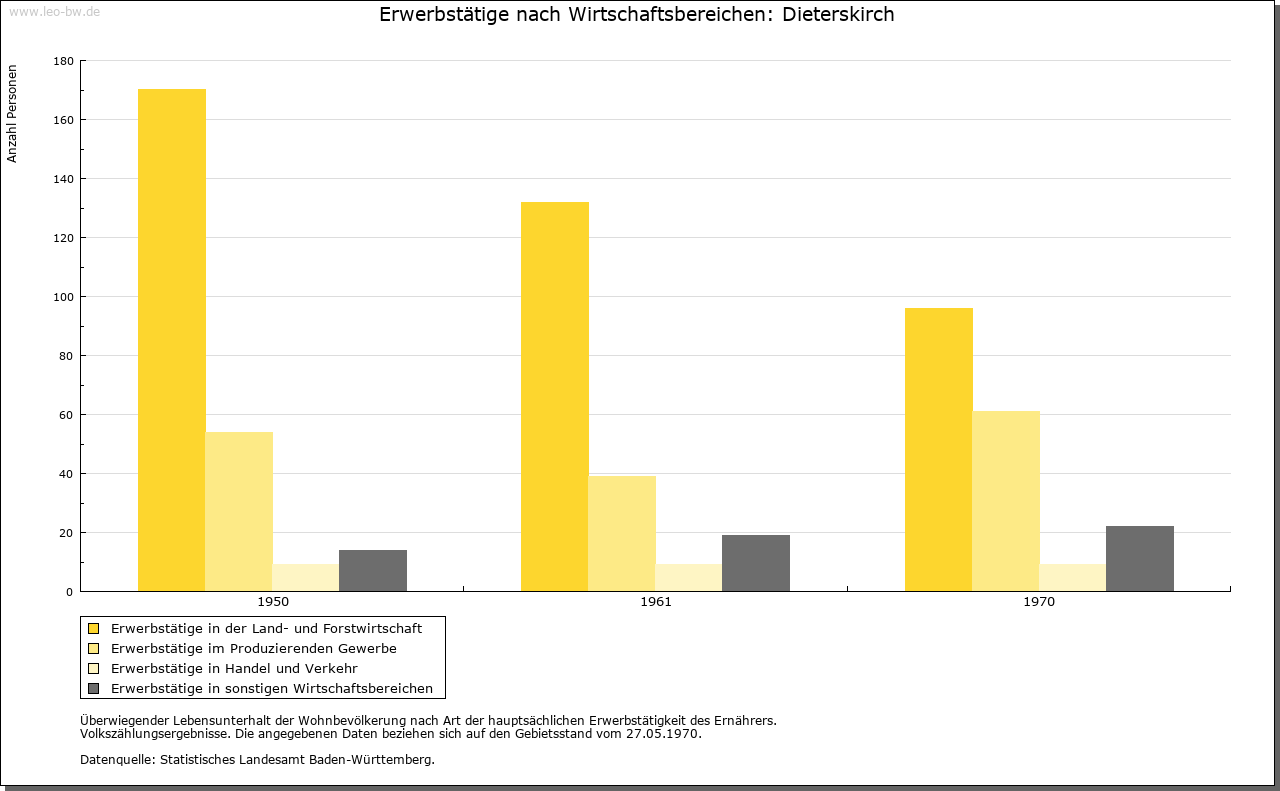 www.leo-bw.de

Erwerbstätige nach Wirtschaftsbereichen: Dieterskirch

Anzahl Personen

180
160
140
120
100
80
60
40
20
0

1950
1961
1970

Erwerbstätige in der Land- und Forstwirtschaft
Erwerbstätige im Produzierenden Gewerbe
Erwerbstätige in Handel und Verkehr
Erwerbstätige in sonstigen Wirtschaftsbereichen

Überwiegender Lebensunterhalt der Wohnbevölkerung nach Art der hauptsächlichen Erwerbstätigkeit des Ernährers.
Volkszählungsergebnisse. Die angegebenen Daten beziehen sich auf den Gebietsstand vom 27.05.1970.

Datenquelle: Statistisches Landesamt Baden-Württemberg.